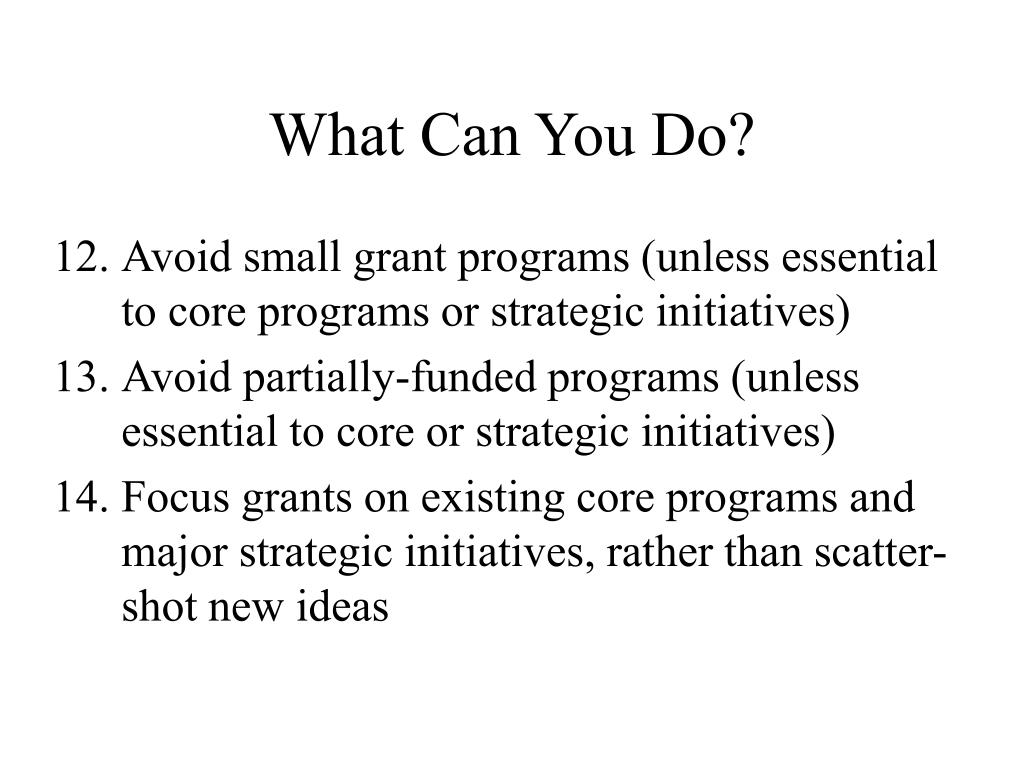 What Can You Do?

12. Avoid small grant programs (unless essential to core programs or strategic initiatives)

13. Avoid partially-funded programs (unless essential to core or strategic initiatives)

14. Focus grants on existing core programs and major strategic initiatives, rather than scatter-shot new ideas